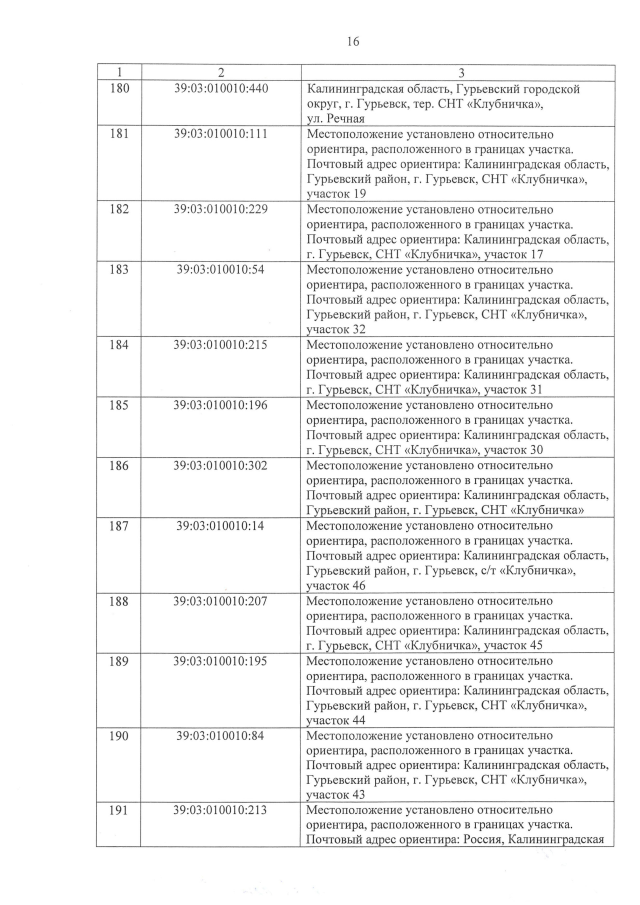 16

| 1 | 2 | 3 |
|---|---|---|
| 180 | 39:03:010010:440 | Калининградская область, Гурьевский городской округ, г. Гурьевск, тер. СНТ «Клубничка», ул. Речная |
| 181 | 39:03:010010:111 | Местоположение установлено относительно ориентира, расположенного в границах участка. Почтовый адрес ориентира: Калининградская область, Гурьевский район, г. Гурьевск, СНТ «Клубничка», участок 19 |
| 182 | 39:03:010010:229 | Местоположение установлено относительно ориентира, расположенного в границах участка. Почтовый адрес ориентира: Калининградская область, г. Гурьевск, СНТ «Клубничка», участок 17 |
| 183 | 39:03:010010:54 | Местоположение установлено относительно ориентира, расположенного в границах участка. Почтовый адрес ориентира: Калининградская область, Гурьевский район, г. Гурьевск, СНТ «Клубничка», участок 32 |
| 184 | 39:03:010010:215 | Местоположение установлено относительно ориентира, расположенного в границах участка. Почтовый адрес ориентира: Калининградская область, г. Гурьевск, СНТ «Клубничка», участок 31 |
| 185 | 39:03:010010:196 | Местоположение установлено относительно ориентира, расположенного в границах участка. Почтовый адрес ориентира: Калининградская область, г. Гурьевск, СНТ «Клубничка», участок 30 |
| 186 | 39:03:010010:302 | Местоположение установлено относительно ориентира, расположенного в границах участка. Почтовый адрес ориентира: Калининградская область, Гурьевский район, г. Гурьевск, СНТ «Клубничка» |
| 187 | 39:03:010010:14 | Местоположение установлено относительно ориентира, расположенного в границах участка. Почтовый адрес ориентира: Калининградская область, Гурьевский район, г. Гурьевск, с/т «Клубничка», участок 46 |
| 188 | 39:03:010010:207 | Местоположение установлено относительно ориентира, расположенного в границах участка. Почтовый адрес ориентира: Калининградская область, г. Гурьевск, СНТ «Клубничка», участок 45 |
| 189 | 39:03:010010:195 | Местоположение установлено относительно ориентира, расположенного в границах участка. Почтовый адрес ориентира: Калининградская область, Гурьевский район, г. Гурьевск, СНТ «Клубничка», участок 44 |
| 190 | 39:03:010010:84 | Местоположение установлено относительно ориентира, расположенного в границах участка. Почтовый адрес ориентира: Калининградская область, Гурьевский район, г. Гурьевск, СНТ «Клубничка», участок 43 |
| 191 | 39:03:010010:213 | Местоположение установлено относительно ориентира, расположенного в границах участка. Почтовый адрес ориентира: Россия, Калининградская |